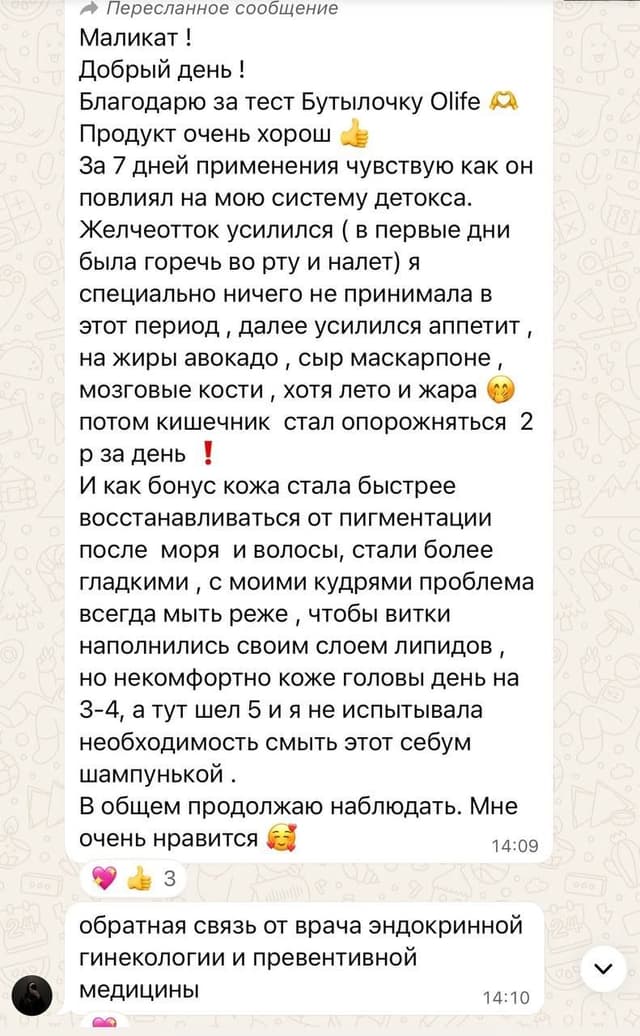 Пересланное сообщение
Маликат !
Добрый день !
Благодарю за тест Бутылочку Olife 🫶
Продукт очень хорош 👍
За 7 дней применения чувствую как он повлиял на мою систему детокса.
Желчеотток усилился ( в первые дни была горечь во рту и налет) я специально ничего не принимала в этот период , далее усилился аппетит , на жиры авокадо , сыр маскарпоне , мозговые кости , хотя лето и жара 🤭 потом кишечник стал опорожняться 2 р за день ❗
И как бонус кожа стала быстрее восстанавливаться от пигментации после моря и волосы, стали более гладкими , с моими кудрями проблема всегда мыть реже , чтобы витки наполнились своим слоем липидов , но некомфортно коже головы день на 3-4, а тут шел 5 и я не испытывала необходимость смыть этот себум шампунькой .
В общем продолжаю наблюдать. Мне очень нравится 🥰
14:09
💖 👍 3
обратная связь от врача эндокринной гинекологии и превентивной медицины
14:10